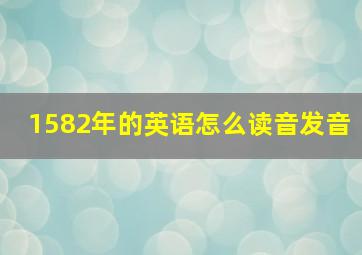 1582年的英语怎么读音发音